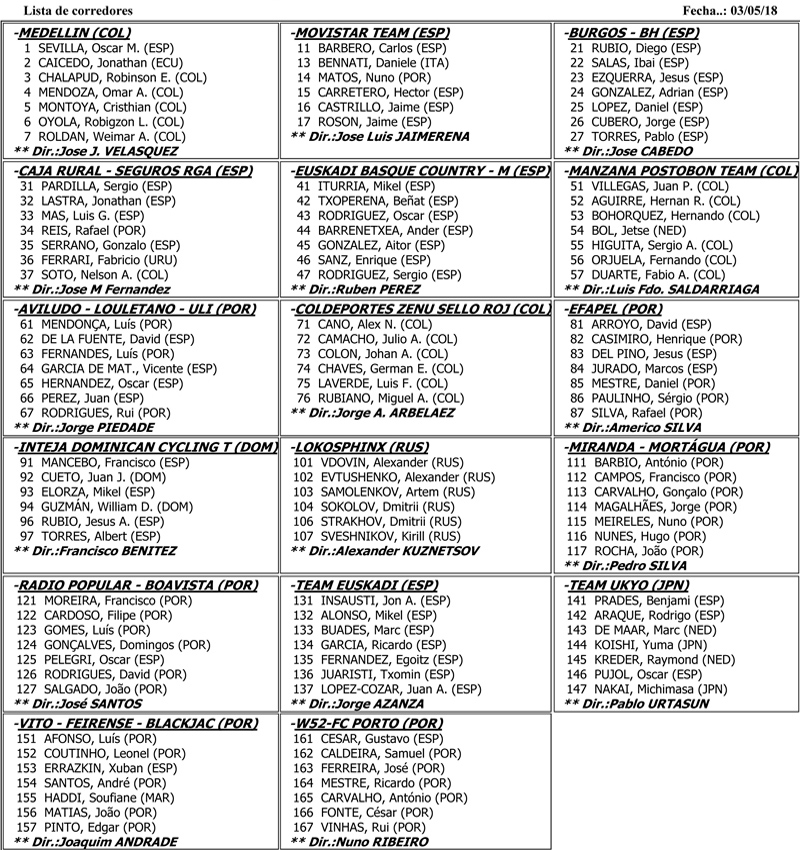 Lista de corredores Fecha..: 03/05/18

-MEDELLIN (COL)
1 SEVILLA, Oscar M. (ESP)
2 CAICEDO, Jonathan (ECU)
3 CHALAPUD, Robinson E. (COL)
4 MENDOZA, Omar A. (COL)
5 MONTOYA, Cristhian (COL)
6 OYOLA, Robigzon L. (COL)
7 ROLDAN, Weimar A. (COL)
** Dir.:Jose J. VELASQUEZ

-MOVISTAR TEAM (ESP)
11 BARBERO, Carlos (ESP)
13 BENNATI, Daniele (ITA)
14 MATOS, Nuno (POR)
15 CARRETERO, Hector (ESP)
16 CASTRILLO, Jaime (ESP)
17 ROSON, Jaime (ESP)
** Dir.:Jose Luis JAIMERENA

-BURGOS - BH (ESP)
21 RUBIO, Diego (ESP)
22 SALAS, Ibai (ESP)
23 EZQUERRA, Jesus (ESP)
24 GONZALEZ, Adrian (ESP)
25 LOPEZ, Daniel (ESP)
26 CUBERO, Jorge (ESP)
27 TORRES, Pablo (ESP)
** Dir.:Jose CABEDO

-CAJA RURAL - SEGUROS RGA (ESP)
31 PARDILLA, Sergio (ESP)
32 LASTRA, Jonathan (ESP)
33 MAS, Luis G. (ESP)
34 REIS, Rafael (POR)
35 SERRANO, Gonzalo (ESP)
36 FERRARI, Fabricio (URU)
37 SOTO, Nelson A. (COL)
** Dir.:Jose M Fernandez

-EUSKADI BASQUE COUNTRY - M (ESP)
41 ITURRIA, Mikel (ESP)
42 TXOPERENA, Beñat (ESP)
43 RODRIGUEZ, Oscar (ESP)
44 BARRENETXEA, Ander (ESP)
45 GONZALEZ, Aitor (ESP)
46 SANZ, Enrique (ESP)
47 RODRIGUEZ, Sergio (ESP)
** Dir.:Ruben PEREZ

-MANZANA POSTOBON TEAM (COL)
51 VILLEGAS, Juan P. (COL)
52 AGUIRRE, Hernan R. (COL)
53 BOHORQUEZ, Hernando (COL)
54 BOL, Jetse (NED)
55 HIGUITA, Sergio A. (COL)
56 ORJUELA, Fernando (COL)
57 DUARTE, Fabio A. (COL)
** Dir.:Luis Fdo. SALDARRIAGA

-AVILUDO - LOULETANO - ULI (POR)
61 MENDONÇA, Luís (POR)
62 DE LA FUENTE, David (ESP)
63 FERNANDES, Luís (POR)
64 GARCIA DE MAT., Vicente (ESP)
65 HERNANDEZ, Oscar (ESP)
66 PEREZ, Juan (ESP)
67 RODRIGUES, Rui (POR)
** Dir.:Jorge PIEDADE

-COLDEPORTES ZENU SELLO ROJ (COL)
71 CANO, Alex N. (COL)
72 CAMACHO, Julio A. (COL)
73 COLON, Johan A. (COL)
74 CHAVES, German E. (COL)
75 LAVERDE, Luis F. (COL)
76 RUBIANO, Miguel A. (COL)
** Dir.:Jorge A. ARBELAEZ

-EFAPEL (POR)
81 ARROYO, David (ESP)
82 CASIMIRO, Henrique (POR)
83 DEL PINO, Jesus (ESP)
84 JURADO, Marcos (ESP)
85 MESTRE, Daniel (POR)
86 PAULINHO, Sérgio (POR)
87 SILVA, Rafael (POR)
** Dir.:Americo SILVA

-INTEJA DOMINICAN CYCLING T (DOM)
91 MANCEBO, Francisco (ESP)
92 CUETO, Juan J. (DOM)
93 ELORZA, Mikel (ESP)
94 GUZMÁN, William D. (DOM)
96 RUBIO, Jesus A. (ESP)
97 TORRES, Albert (ESP)
** Dir.:Francisco BENITEZ

-LOKOSPHINX (RUS)
101 VDOVIN, Alexander (RUS)
102 EVTUSHENKO, Alexander (RUS)
103 SAMOLENKOV, Artem (RUS)
104 SOKOLOV, Dmitrii (RUS)
106 STRAKHOV, Dmitrii (RUS)
107 SVESHNIKOV, Kirill (RUS)
** Dir.:Alexander KUZNETSOV

-MIRANDA - MORTÁGUA (POR)
111 BARBIO, António (POR)
112 CAMPOS, Francisco (POR)
113 CARVALHO, Gonçalo (POR)
114 MAGALHÃES, Jorge (POR)
115 MEIRELES, Nuno (POR)
116 NUNES, Hugo (POR)
117 ROCHA, João (POR)
** Dir.:Pedro SILVA

-RADIO POPULAR - BOAVISTA (POR)
121 MOREIRA, Francisco (POR)
122 CARDOSO, Filipe (POR)
123 GOMES, Luís (POR)
124 GONÇALVES, Domingos (POR)
125 PELEGRI, Oscar (ESP)
126 RODRIGUES, David (POR)
127 SALGADO, João (POR)
** Dir.:José SANTOS

-TEAM EUSKADI (ESP)
131 INSAUSTI, Jon A. (ESP)
132 ALONSO, Mikel (ESP)
133 BUADES, Marc (ESP)
134 GARCIA, Ricardo (ESP)
135 FERNANDEZ, Egoitz (ESP)
136 JUARISTI, Txomin (ESP)
137 LOPEZ-COZAR, Juan A. (ESP)
** Dir.:Jorge AZANZA

-TEAM UKYO (JPN)
141 PRADES, Benjami (ESP)
142 ARAQUE, Rodrigo (ESP)
143 DE MAAR, Marc (NED)
144 KOISHI, Yuma (JPN)
145 KREDER, Raymond (NED)
146 PUJOL, Oscar (ESP)
147 NAKAI, Michimasa (JPN)
** Dir.:Pablo URTASUN

-VITO - FEIRENSE - BLACKJAC (POR)
151 AFONSO, Luís (POR)
152 COUTINHO, Leonel (POR)
153 ERRAZKIN, Xuban (ESP)
154 SANTOS, André (POR)
155 HADDI, Soufiane (MAR)
156 MATIAS, João (POR)
157 PINTO, Edgar (POR)
** Dir.:Joaquim ANDRADE

-W52-FC PORTO (POR)
161 CESAR, Gustavo (ESP)
162 CALDEIRA, Samuel (POR)
163 FERREIRA, José (POR)
164 MESTRE, Ricardo (POR)
165 CARVALHO, António (POR)
166 FONTE, César (POR)
167 VINHAS, Rui (POR)
** Dir.:Nuno RIBEIRO